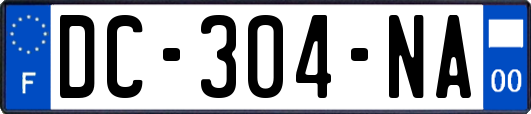 F
DC-304-NA
00